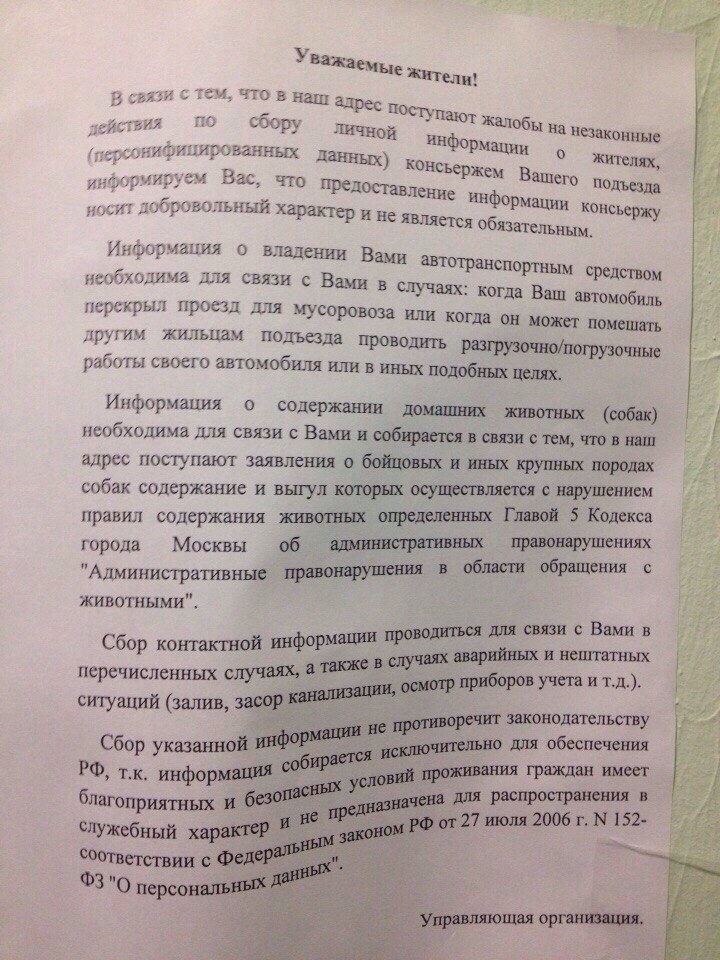 Уважаемые жители!

В связи с тем, что в наш адрес поступают жалобы на незаконные действия по сбору личной информации о жителях, (персонифицированных данных) консьержем Вашего подъезда информируем Вас, что предоставление информации консьержу носит добровольный характер и не является обязательным.

Информация о владении Вами автотранспортным средством необходима для связи с Вами в случаях: когда Ваш автомобиль перекрыл проезд для мусоровоза или когда он может помешать другим жильцам подъезда проводить разгрузочно/погрузочные работы своего автомобиля или в иных подобных целях.

Информация о содержании домашних животных (собак) необходима для связи с Вами и собирается в связи с тем, что в наш адрес поступают заявления о бойцовых и иных крупных породах собак содержание и выгул которых осуществляется с нарушением правил содержания животных определенных Главой 5 Кодекса города Москвы об административных правонарушениях "Административные правонарушения в области обращения с животными".

Сбор контактной информации проводиться для связи с Вами в перечисленных случаях, а также в случаях аварийных и нештатных ситуаций (залив, засор канализации, осмотр приборов учета и т.д.).

Сбор указанной информации не противоречит законодательству РФ, т.к. информация собирается исключительно для обеспечения благоприятных и безопасных условий проживания граждан имеет служебный характер и не предназначена для распространения в соответствии с Федеральным законом РФ от 27 июля 2006 г. N 152-ФЗ "О персональных данных".

Управляющая организация.